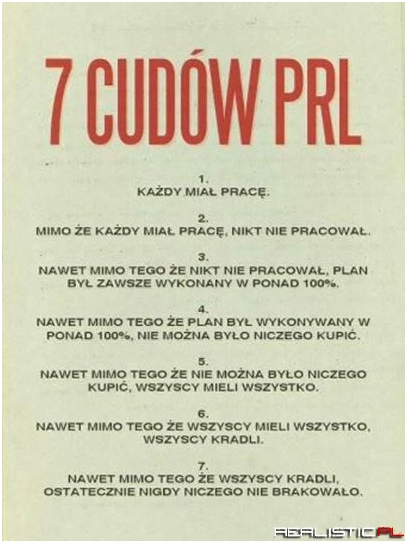 7 CUDÓW PRL

1.
KAŻDY MIAŁ PRACĘ.

2.
MIMO ŻE KAŻDY MIAŁ PRACĘ, NIKT NIE PRACOWAŁ.

3.
NAWET MIMO TEGO ŻE NIKT NIE PRACOWAŁ, PLAN BYŁ ZAWSZE WYKONANY W PONAD 100%.

4.
NAWET MIMO TEGO ŻE PLAN BYŁ WYKONYWANY W PONAD 100%, NIE MOŻNA BYŁO NICZEGO KUPIĆ.

5.
NAWET MIMO TEGO ŻE NIE MOŻNA BYŁO NICZEGO KUPIĆ, WSZYSCY MIELI WSZYSTKO.

6.
NAWET MIMO TEGO ŻE WSZYSCY MIELI WSZYSTKO, WSZYSCY KRADLI.

7.
NAWET MIMO TEGO ŻE WSZYSCY KRADLI, OSTATECZNIE NIGDY NICZEGO NIE BRAKOWAŁO.

REALISTIC.PL